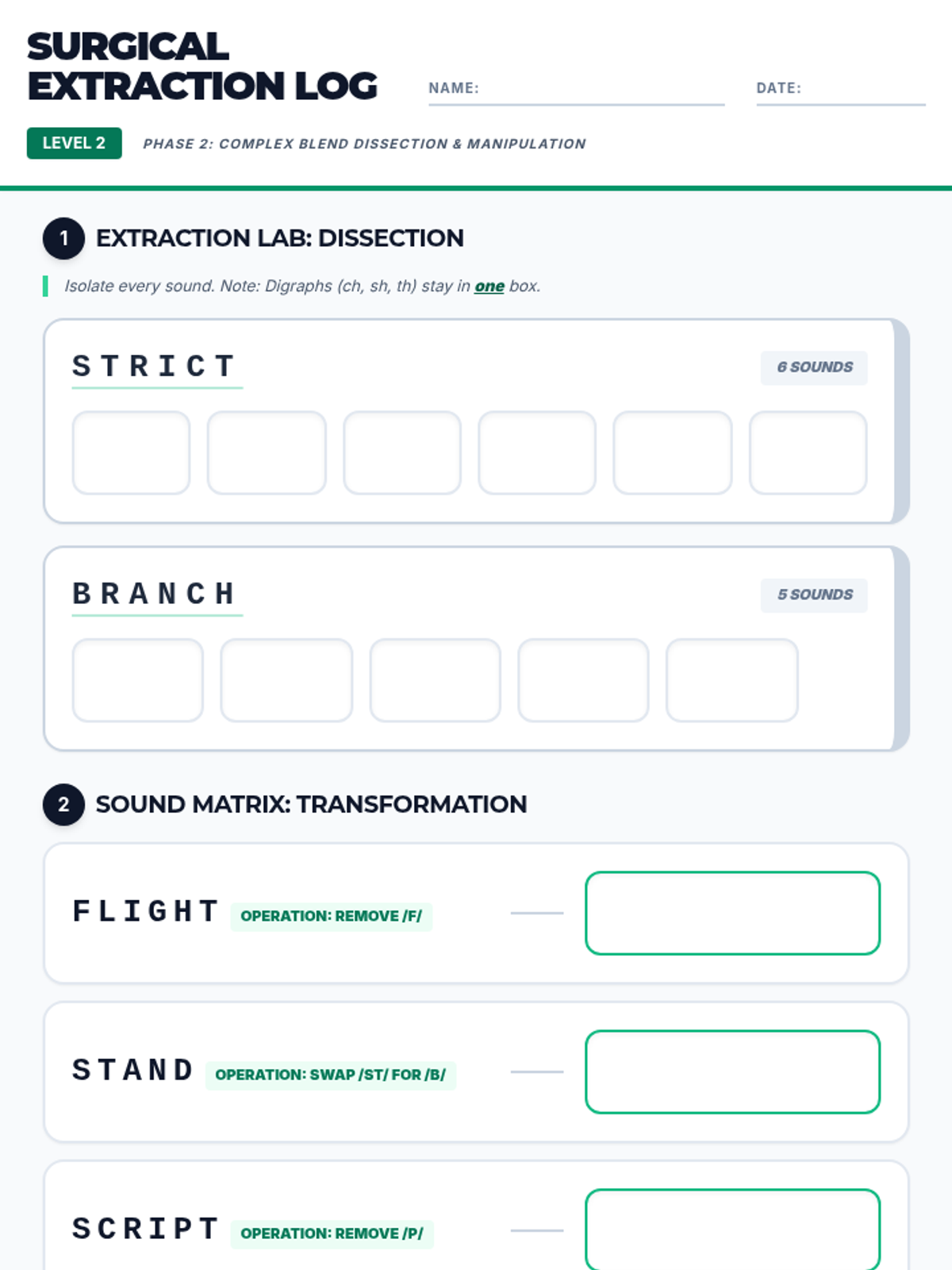 SURGICAL
EXTRACTION LOG

NAME: ____

DATE: ____

LEVEL 2

PHASE 2: COMPLEX BLEND DISSECTION & MANIPULATION

1 EXTRACTION LAB: DISSECTION

Isolate every sound. Note: Digraphs (ch, sh, th) stay in one box.

STRICT

6 SOUNDS

BRANCH

5 SOUNDS

2 SOUND MATRIX: TRANSFORMATION

FLIGHT OPERATION: REMOVE /F/

STAND OPERATION: SWAP /ST/ FOR /B/

SCRIPT OPERATION: REMOVE /P/